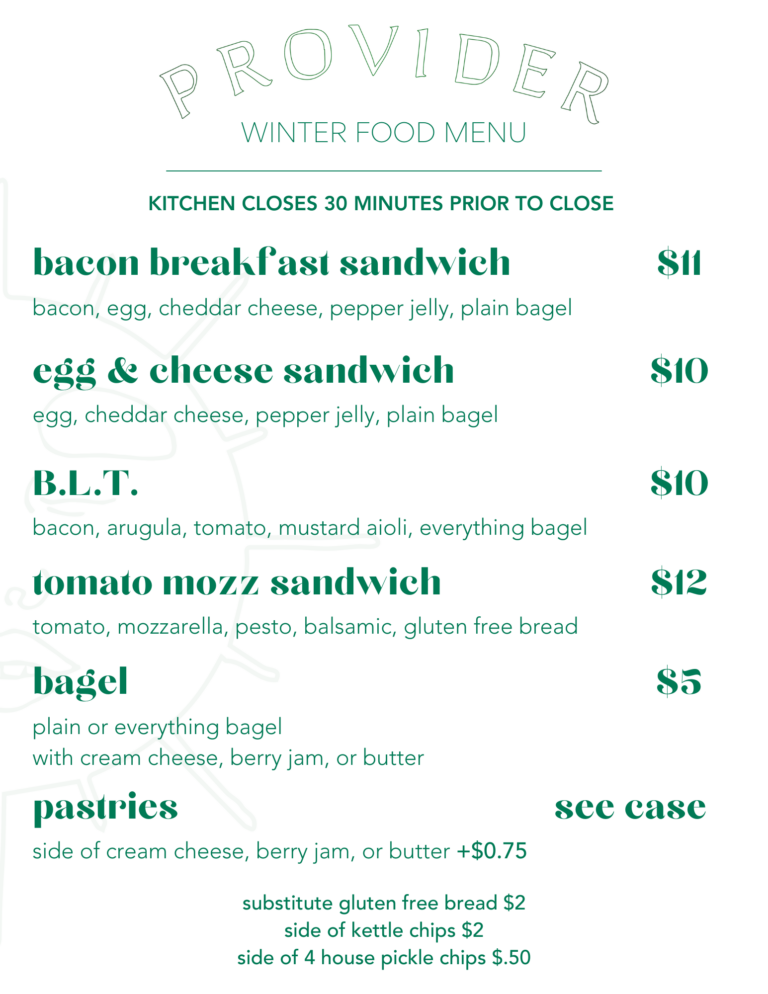 PROVIDER
WINTER FOOD MENU

KITCHEN CLOSES 30 MINUTES PRIOR TO CLOSE

bacon breakfast sandwich $11
bacon, egg, cheddar cheese, pepper jelly, plain bagel

egg & cheese sandwich $10
egg, cheddar cheese, pepper jelly, plain bagel

B.L.T. $10
bacon, arugula, tomato, mustard aioli, everything bagel

tomato mozz sandwich $12
tomato, mozzarella, pesto, balsamic, gluten free bread

bagel $5
plain or everything bagel
with cream cheese, berry jam, or butter

pastries see case
side of cream cheese, berry jam, or butter +$0.75

substitute gluten free bread $2
side of kettle chips $2
side of 4 house pickle chips $.50